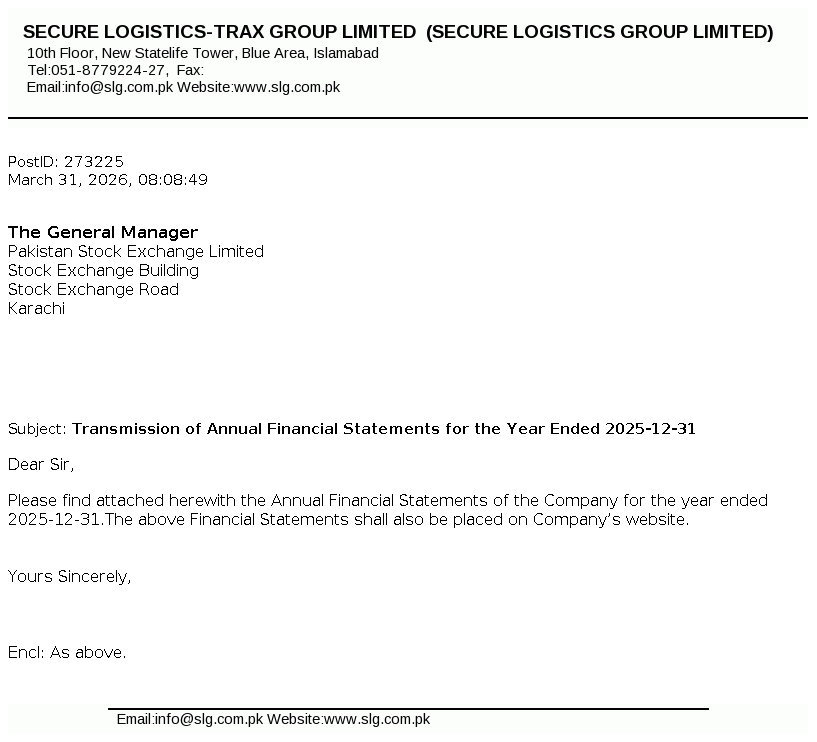 SECURE LOGISTICS-TRAX GROUP LIMITED (SECURE LOGISTICS GROUP LIMITED)
10th Floor, New Statelife Tower, Blue Area, Islamabad
Tel:051-8779224-27, Fax:
Email:info@slg.com.pk Website:www.slg.com.pk

PostID: 273225
March 31, 2026, 08:08:49

The General Manager
Pakistan Stock Exchange Limited
Stock Exchange Building
Stock Exchange Road
Karachi

Subject: Transmission of Annual Financial Statements for the Year Ended 2025-12-31

Dear Sir,

Please find attached herewith the Annual Financial Statements of the Company for the year ended 2025-12-31.The above Financial Statements shall also be placed on Company's website.

Yours Sincerely,

Encl: As above.

Email:info@slg.com.pk Website:www.slg.com.pk